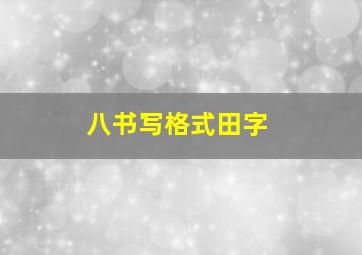 八书写格式田字